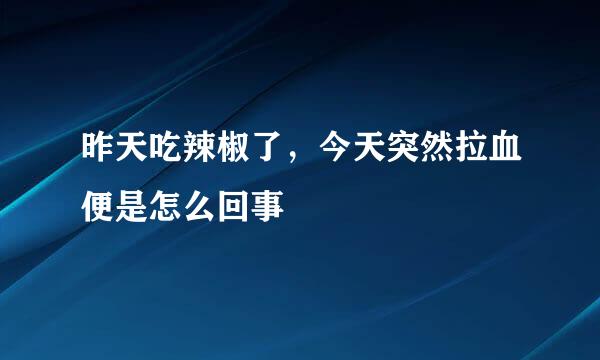 昨天吃辣椒了，今天突然拉血便是怎么回事